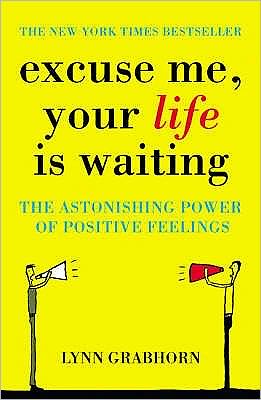 THE NEW YORK TIMES BESTSELLER

excuse me, your life is waiting

THE ASTONISHING POWER OF POSITIVE FEELINGS

LYNN GRABHORN